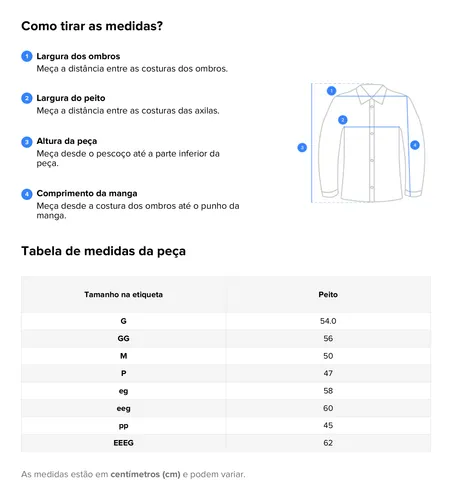 Como tirar as medidas?

1 Largura dos ombros
Meça a distância entre as costuras dos ombros.

2 Largura do peito
Meça a distância entre as costuras das axilas.

3 Altura da peça
Meça desde o pescoço até a parte inferior da peça.

4 Comprimento da manga
Meça desde a costura dos ombros até o punho da manga.

1
2
3
4

Tabela de medidas da peça

| Tamanho na etiqueta | Peito |
|---|---|
| G | 54.0 |
| GG | 56 |
| M | 50 |
| P | 47 |
| eg | 58 |
| eeg | 60 |
| pp | 45 |
| EEEG | 62 |

As medidas estão em centímetros (cm) e podem variar.